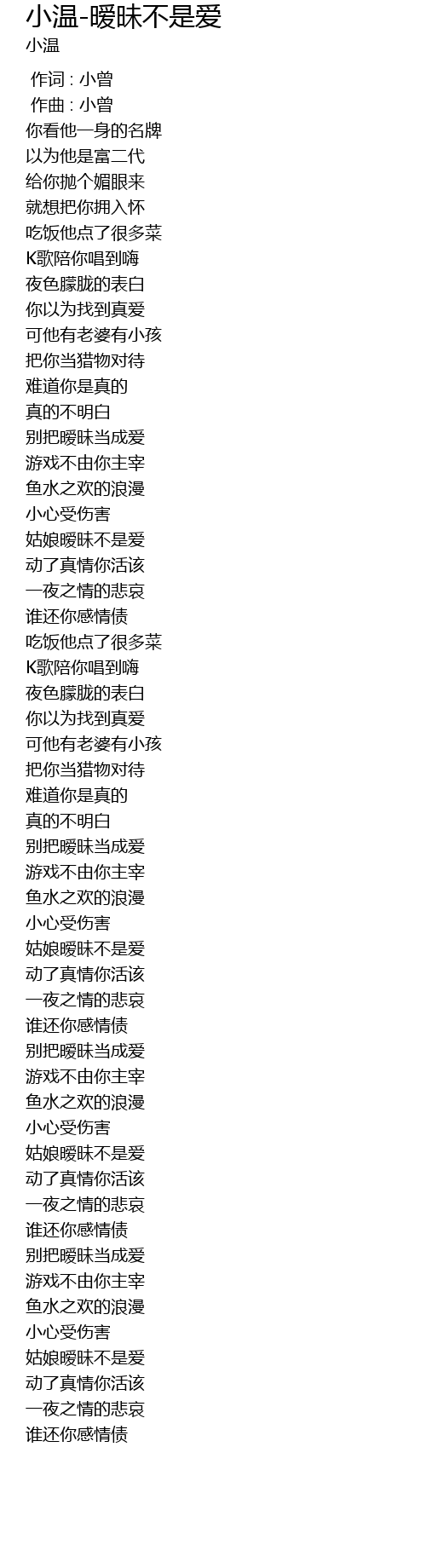 小温-暧昧不是爱
小温

作词 : 小曾
作曲 : 小曾
你看他一身的名牌
以为他是富二代
给你抛个媚眼来
就想把你拥入怀
吃饭他点了很多菜
K歌陪你唱到嗨
夜色朦胧的表白
你以为找到真爱
可他有老婆有小孩
把你当猎物对待
难道你是真的
真的不明白
别把暧昧当成爱
游戏不由你主宰
鱼水之欢的浪漫
小心受伤害
姑娘暧昧不是爱
动了真情你活该
一夜之情的悲哀
谁还你感情债
吃饭他点了很多菜
K歌陪你唱到嗨
夜色朦胧的表白
你以为找到真爱
可他有老婆有小孩
把你当猎物对待
难道你是真的
真的不明白
别把暧昧当成爱
游戏不由你主宰
鱼水之欢的浪漫
小心受伤害
姑娘暧昧不是爱
动了真情你活该
一夜之情的悲哀
谁还你感情债
别把暧昧当成爱
游戏不由你主宰
鱼水之欢的浪漫
小心受伤害
姑娘暧昧不是爱
动了真情你活该
一夜之情的悲哀
谁还你感情债
别把暧昧当成爱
游戏不由你主宰
鱼水之欢的浪漫
小心受伤害
姑娘暧昧不是爱
动了真情你活该
一夜之情的悲哀
谁还你感情债